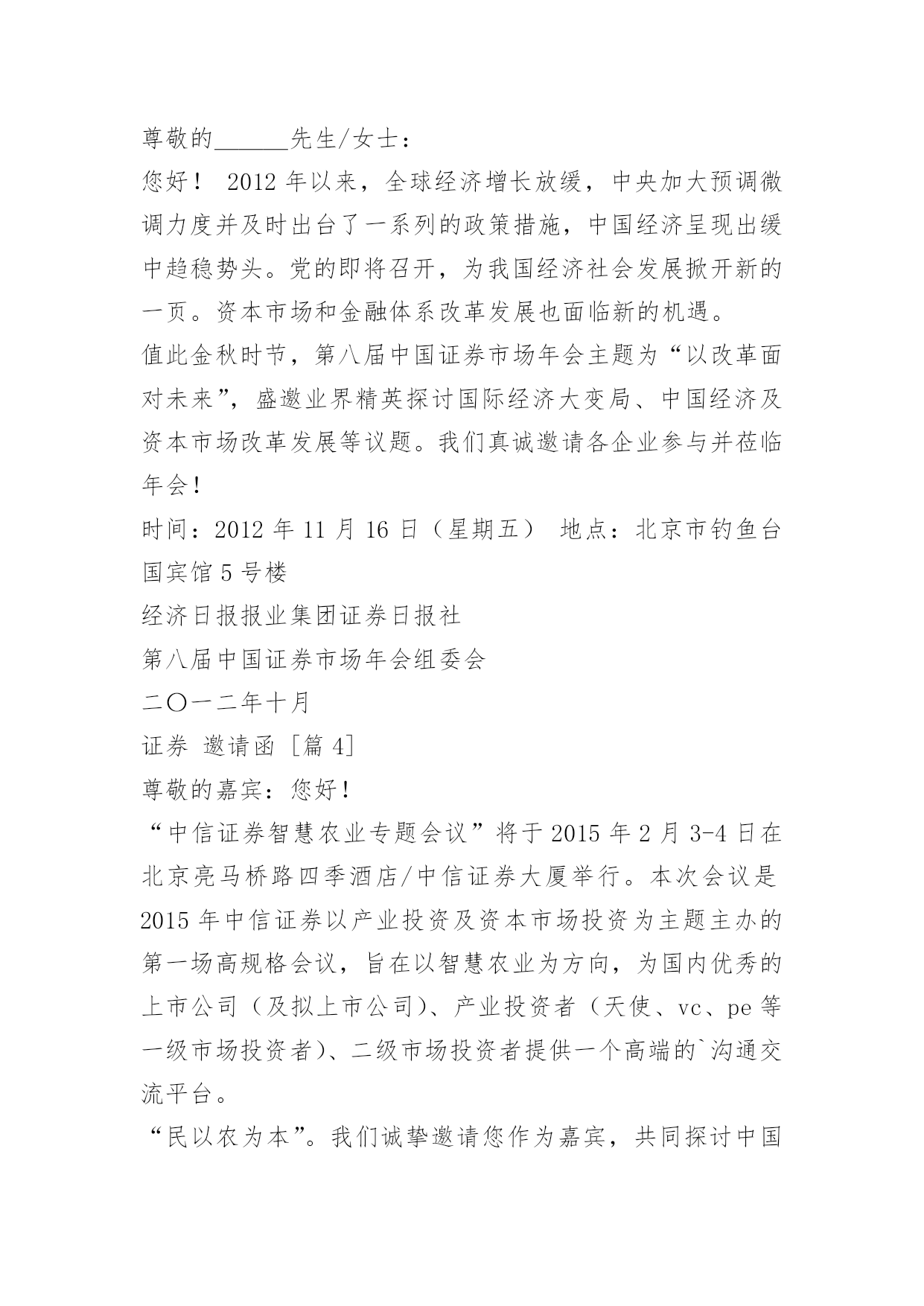 尊敬的______先生/女士：

您好！ 2012 年以来，全球经济增长放缓，中央加大预调微调力度并及时出台了一系列的政策措施，中国经济呈现出缓中趋稳势头。党的即将召开，为我国经济社会发展掀开新的一页。资本市场和金融体系改革发展也面临新的机遇。

值此金秋时节，第八届中国证券市场年会主题为“以改革面对未来”，盛邀业界精英探讨国际经济大变局、中国经济及资本市场改革发展等议题。我们真诚邀请各企业参与并莅临年会！

时间：2012 年 11 月 16 日（星期五） 地点：北京市钓鱼台国宾馆 5 号楼

经济日报报业集团证券日报社

第八届中国证券市场年会组委会

二〇一二年十月

证券 邀请函 [篇 4]

尊敬的嘉宾：您好！

“中信证券智慧农业专题会议”将于 2015 年 2 月 3-4 日在北京亮马桥路四季酒店/中信证券大厦举行。本次会议是 2015 年中信证券以产业投资及资本市场投资为主题主办的第一场高规格会议，旨在以智慧农业为方向，为国内优秀的上市公司（及拟上市公司）、产业投资者（天使、vc、pe 等一级市场投资者）、二级市场投资者提供一个高端的`沟通交流平台。

“民以农为本”。我们诚挚邀请您作为嘉宾，共同探讨中国